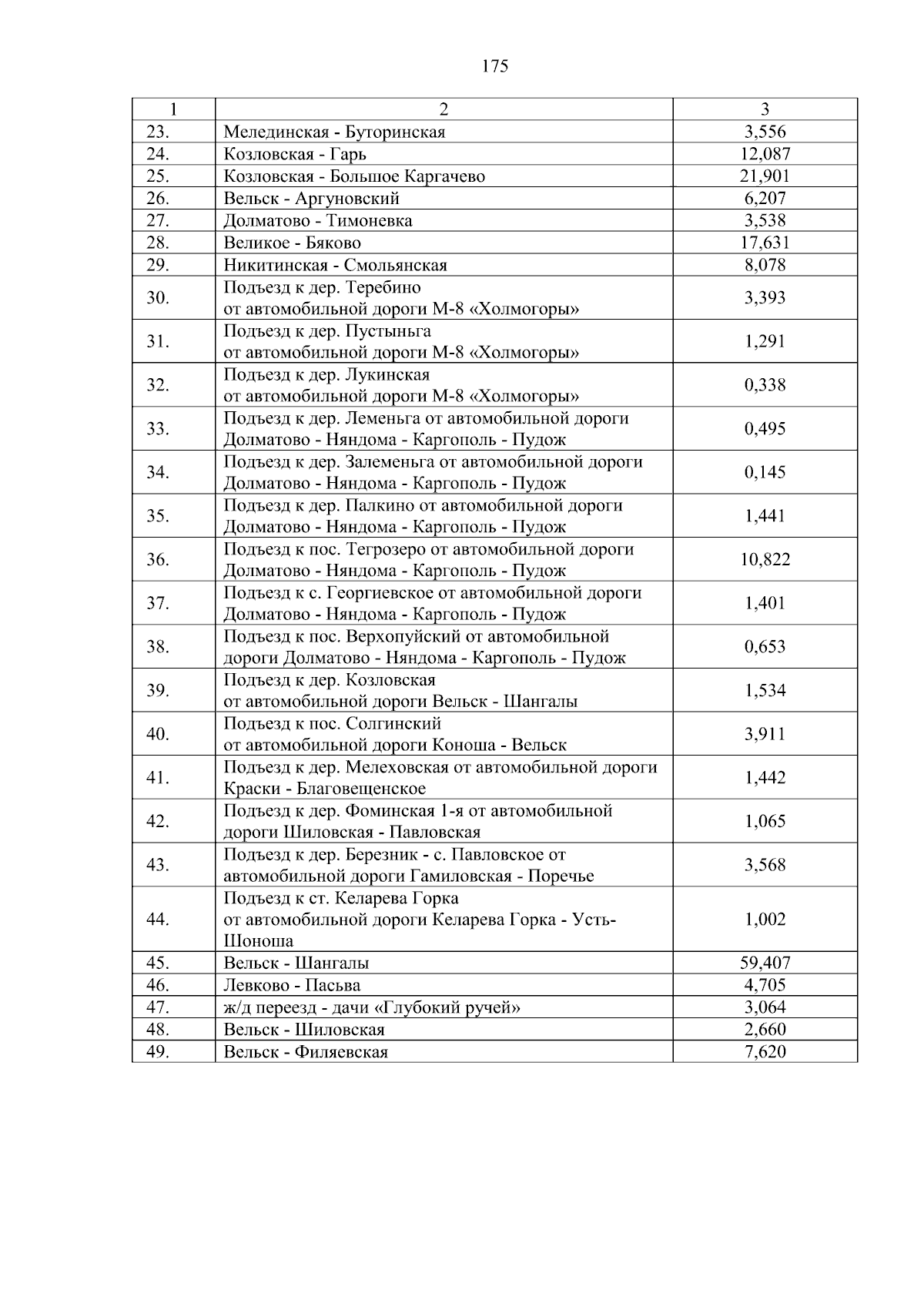 175

| 1 | 2 | 3 |
|---|---|---|
| 23. | Мелединская - Буторинская | 3,556 |
| 24. | Козловская - Гарь | 12,087 |
| 25. | Козловская - Большое Каргачево | 21,901 |
| 26. | Вельск - Аргуновский | 6,207 |
| 27. | Долматово - Тимоневка | 3,538 |
| 28. | Великое - Бяково | 17,631 |
| 29. | Никитинская - Смольянская | 8,078 |
| 30. | Подъезд к дер. Теребино от автомобильной дороги М-8 «Холмогоры» | 3,393 |
| 31. | Подъезд к дер. Пустыньга от автомобильной дороги М-8 «Холмогоры» | 1,291 |
| 32. | Подъезд к дер. Лукинская от автомобильной дороги М-8 «Холмогоры» | 0,338 |
| 33. | Подъезд к дер. Леменьга от автомобильной дороги Долматово - Няндома - Каргополь - Пудож | 0,495 |
| 34. | Подъезд к дер. Залеменьга от автомобильной дороги Долматово - Няндома - Каргополь - Пудож | 0,145 |
| 35. | Подъезд к дер. Палкино от автомобильной дороги Долматово - Няндома - Каргополь - Пудож | 1,441 |
| 36. | Подъезд к пос. Тегрозеро от автомобильной дороги Долматово - Няндома - Каргополь - Пудож | 10,822 |
| 37. | Подъезд к с. Георгиевское от автомобильной дороги Долматово - Няндома - Каргополь - Пудож | 1,401 |
| 38. | Подъезд к пос. Верхопуйский от автомобильной дороги Долматово - Няндома - Каргополь - Пудож | 0,653 |
| 39. | Подъезд к дер. Козловская от автомобильной дороги Вельск - Шангалы | 1,534 |
| 40. | Подъезд к пос. Солгинский от автомобильной дороги Коноша - Вельск | 3,911 |
| 41. | Подъезд к дер. Мелеховская от автомобильной дороги Краски - Благовещенское | 1,442 |
| 42. | Подъезд к дер. Фоминская 1-я от автомобильной дороги Шиловская - Павловская | 1,065 |
| 43. | Подъезд к дер. Березник - с. Павловское от автомобильной дороги Гамиловская - Поречье | 3,568 |
| 44. | Подъезд к ст. Келарева Горка от автомобильной дороги Келарева Горка - Усть-Шоноша | 1,002 |
| 45. | Вельск - Шангалы | 59,407 |
| 46. | Левково - Пасьва | 4,705 |
| 47. | ж/д переезд - дачи «Глубокий ручей» | 3,064 |
| 48. | Вельск - Шиловская | 2,660 |
| 49. | Вельск - Филяевская | 7,620 |